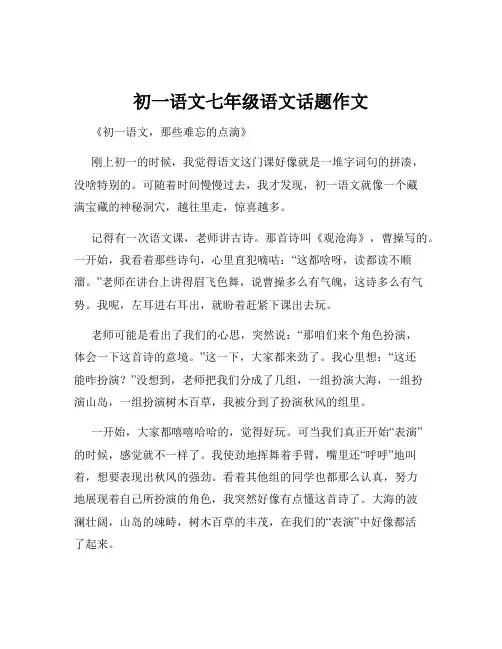 初一语文七年级语文话题作文

《初一语文，那些难忘的点滴》

刚上初一的时候，我觉得语文这门课好像就是一堆字词句的拼凑，没啥特别的。可随着时间慢慢过去，我才发现，初一语文就像一个藏满宝藏的神秘洞穴，越往里走，惊喜越多。

记得有一次语文课，老师讲古诗。那首诗叫《观沧海》，曹操写的。一开始，我看着那些诗句，心里直犯嘀咕：“这都啥呀，读都读不顺溜。”老师在讲台上讲得眉飞色舞，说曹操多么有气魄，这诗多么有气势。我呢，左耳进右耳出，就盼着赶紧下课出去玩。

老师可能是看出了我们的心思，突然说：“那咱们来个角色扮演，体会一下这首诗的意境。”这一下，大家都来劲了。我心里想：“这还能咋扮演？”没想到，老师把我们分成了几组，一组扮演大海，一组扮演山岛，一组扮演树木百草，我被分到了扮演秋风的组里。

一开始，大家都嘻嘻哈哈的，觉得好玩。可当我们真正开始“表演”的时候，感觉就不一样了。我使劲地挥舞着手臂，嘴里还“呼呼”地叫着，想要表现出秋风的强劲。看着其他组的同学也都那么认真，努力地展现着自己所扮演的角色，我突然好像有点懂这首诗了。大海的波澜壮阔，山岛的竦峙，树木百草的丰茂，在我们的“表演”中好像都活了起来。